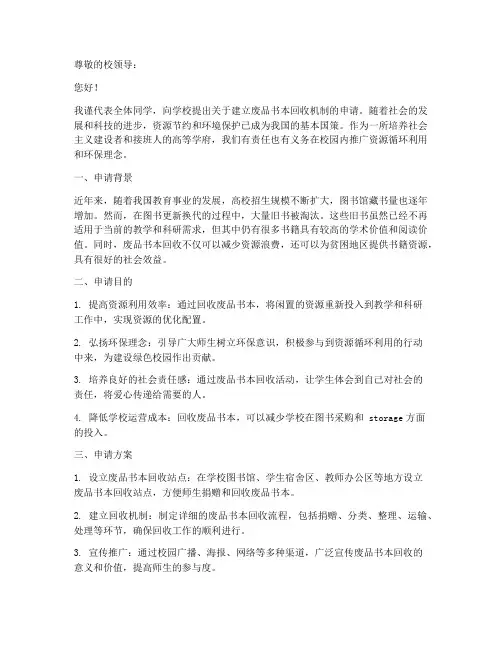 尊敬的校领导：

您好！

我谨代表全体同学，向学校提出关于建立废品书本回收机制的申请。随着社会的发展和科技的进步，资源节约和环境保护已成为我国的基本国策。作为一所培养社会主义建设者和接班人的高等学府，我们有责任也有义务在校园内推广资源循环利用和环保理念。

一、申请背景

近年来，随着我国教育事业的发展，高校招生规模不断扩大，图书馆藏书量也逐年增加。然而，在图书更新换代的过程中，大量旧书被淘汰。这些旧书虽然已经不再适用于当前的教学和科研需求，但其中仍有很多书籍具有较高的学术价值和阅读价值。同时，废品书本回收不仅可以减少资源浪费，还可以为贫困地区提供书籍资源，具有很好的社会效益。

二、申请目的

1. 提高资源利用效率：通过回收废品书本，将闲置的资源重新投入到教学和科研工作中，实现资源的优化配置。

2. 弘扬环保理念：引导广大师生树立环保意识，积极参与到资源循环利用的行动中来，为建设绿色校园作出贡献。

3. 培养良好的社会责任感：通过废品书本回收活动，让学生体会到自己对社会的责任，将爱心传递给需要的人。

4. 降低学校运营成本：回收废品书本，可以减少学校在图书采购和 storage 方面的投入。

三、申请方案

1. 设立废品书本回收站点：在学校图书馆、学生宿舍区、教师办公区等地方设立废品书本回收站点，方便师生捐赠和回收废品书本。

2. 建立回收机制：制定详细的废品书本回收流程，包括捐赠、分类、整理、运输、处理等环节，确保回收工作的顺利进行。

3. 宣传推广：通过校园广播、海报、网络等多种渠道，广泛宣传废品书本回收的意义和价值，提高师生的参与度。